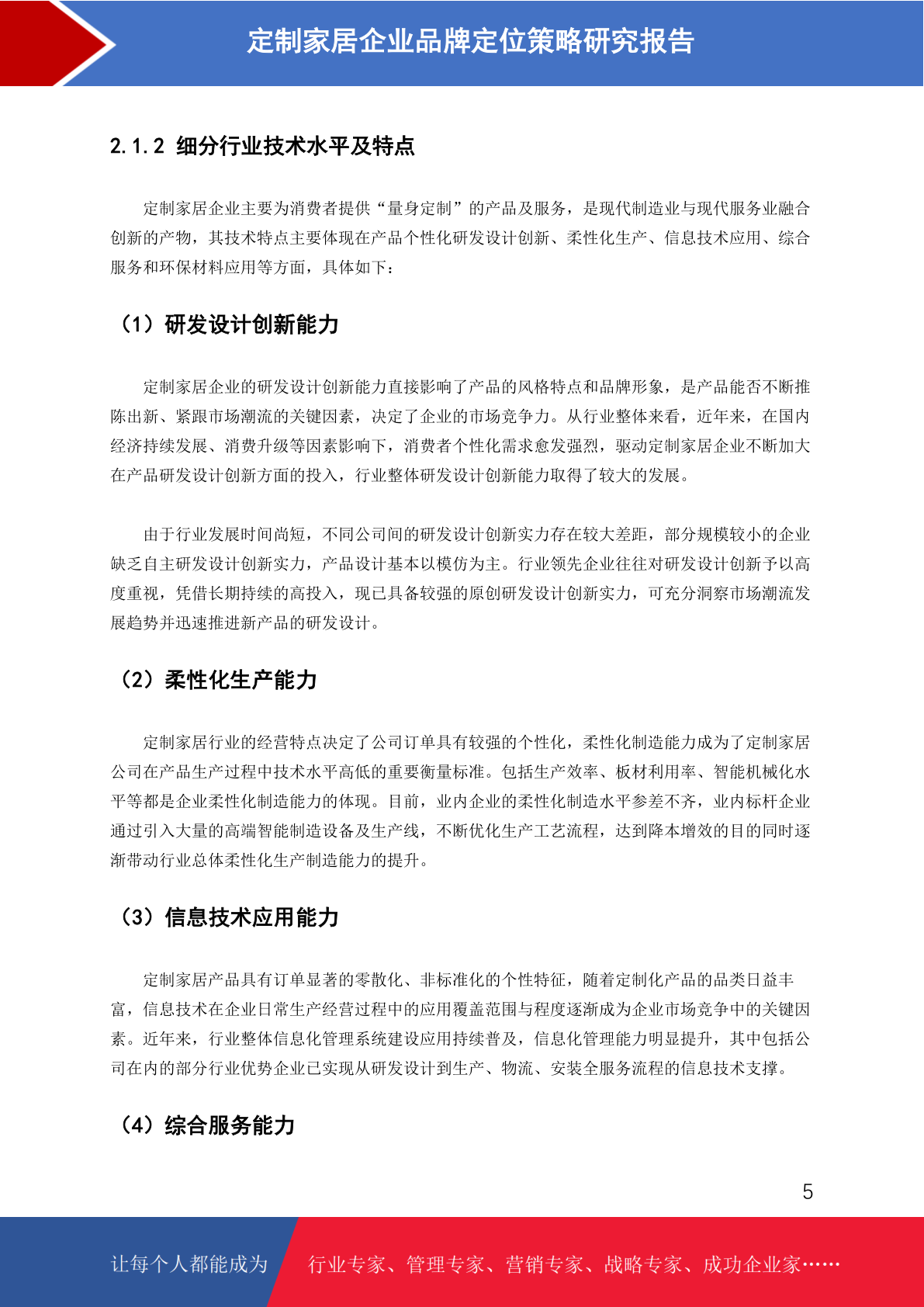 定制家居企业品牌定位策略研究报告

2.1.2 细分行业技术水平及特点

定制家居企业主要为消费者提供“量身定制”的产品及服务，是现代制造业与现代服务业融合创新的产物，其技术特点主要体现在产品个性化研发设计创新、柔性化生产、信息技术应用、综合服务和环保材料应用等方面，具体如下：

（1）研发设计创新能力

定制家居企业的研发设计创新能力直接影响了产品的风格特点和品牌形象，是产品能否不断推陈出新、紧跟市场潮流的关键因素，决定了企业的市场竞争力。从行业整体来看，近年来，在国内经济持续发展、消费升级等因素影响下，消费者个性化需求愈发强烈，驱动定制家居企业不断加大在产品研发设计创新方面的投入，行业整体研发设计创新能力取得了较大的发展。

由于行业发展时间尚短，不同公司间的研发设计创新实力存在较大差距，部分规模较小的企业缺乏自主研发设计创新实力，产品设计基本以模仿为主。行业领先企业往往对研发设计创新予以高度重视，凭借长期持续的高投入，现已具备较强的原创研发设计创新实力，可充分洞察市场潮流发展趋势并迅速推进新产品的研发设计。

（2）柔性化生产能力

定制家居行业的经营特点决定了公司订单具有较强的个性化，柔性化制造能力成为了定制家居公司在产品生产过程中技术水平高低的重要衡量标准。包括生产效率、板材利用率、智能机械化水平等都是企业柔性化制造能力的体现。目前，业内企业的柔性化制造水平参差不齐，业内标杆企业通过引入大量的高端智能制造设备及生产线，不断优化生产工艺流程，达到降本增效的目的同时逐渐带动行业总体柔性化生产制造能力的提升。

（3）信息技术应用能力

定制家居产品具有订单显著的零散化、非标准化的个性特征，随着定制化产品的品类日益丰富，信息技术在企业日常生产经营过程中的应用覆盖范围与程度逐渐成为企业市场竞争中的关键因素。近年来，行业整体信息化管理系统建设应用持续普及，信息化管理能力明显提升，其中包括公司在内的部分行业优势企业已实现从研发设计到生产、物流、安装全服务流程的信息技术支撑。

（4）综合服务能力

5

让每个人都能成为 行业专家、管理专家、营销专家、战略专家、成功企业家……